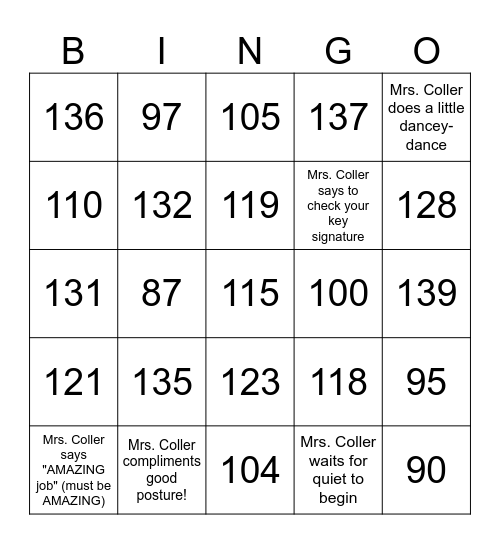 | B | I | N | G | O |
|---|---|---|---|---|
| 136 | 97 | 105 | 137 | Mrs. Coller does a little dancey-dance |
| 110 | 132 | 119 | Mrs. Coller says to check your key signature | 128 |
| 131 | 87 | 115 | 100 | 139 |
| 121 | 135 | 123 | 118 | 95 |
| Mrs. Coller says "AMAZING job" (must be AMAZING) | Mrs. Coller compliments good posture! | 104 | Mrs. Coller waits for quiet to begin | 90 |